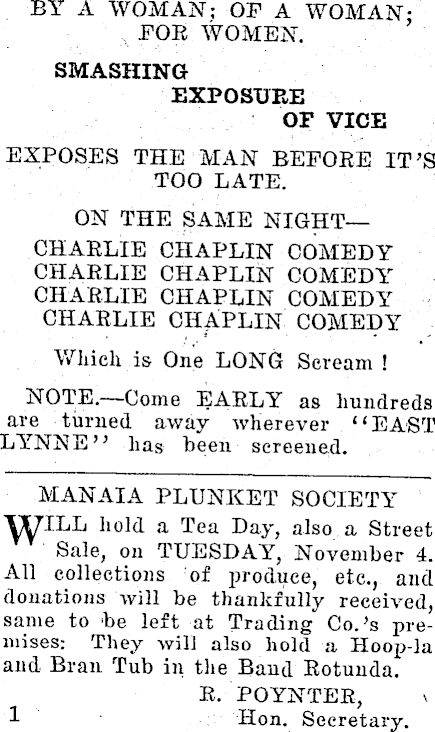 BY A WOMAN; OF A WOMAN; FOR WOMEN.

SMASHING
EXPOSURE
OF VICE

EXPOSES THE MAN BEFORE IT'S TOO LATE.

ON THE SAME NIGHT—

CHARLIE CHAPLIN COMEDY
CHARLIE CHAPLIN COMEDY
CHARLIE CHAPLIN COMEDY
CHARLIE CHAPLIN COMEDY

Which is One LONG Scream!

NOTE.—Come EARLY as hundreds are turned away wherever "EAST LYNNE" has been screened.

MANAIA PLUNKET SOCIETY

WILL hold a Tea Day, also a Street Sale, on TUESDAY, November 4. All collections of produce, etc., and donations will be thankfully received, same to be left at Trading Co.'s premises: They will also hold a Hoop-la and Bran Tub in the Band Rotunda.

R. POYNTER,
Hon. Secretary.

1